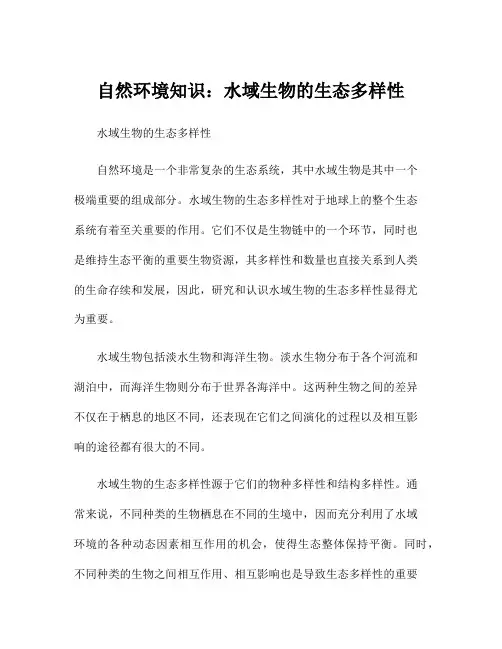 自然环境知识：水域生物的生态多样性

水域生物的生态多样性

自然环境是一个非常复杂的生态系统，其中水域生物是其中一个极端重要的组成部分。水域生物的生态多样性对于地球上的整个生态系统有着至关重要的作用。它们不仅是生物链中的一个环节，同时也是维持生态平衡的重要生物资源，其多样性和数量也直接关系到人类的生命存续和发展，因此，研究和认识水域生物的生态多样性显得尤为重要。

水域生物包括淡水生物和海洋生物。淡水生物分布于各个河流和湖泊中，而海洋生物则分布于世界各海洋中。这两种生物之间的差异不仅在于栖息的地区不同，还表现在它们之间演化的过程以及相互影响的途径都有很大的不同。

水域生物的生态多样性源于它们的物种多样性和结构多样性。通常来说，不同种类的生物栖息在不同的生境中，因而充分利用了水域环境的各种动态因素相互作用的机会，使得生态整体保持平衡。同时，不同种类的生物之间相互作用、相互影响也是导致生态多样性的重要